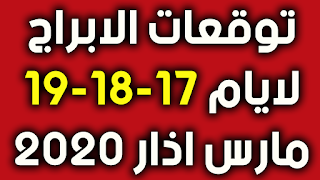 توقعات الابراج
لايام 17-18-19
مارس اذار 2020